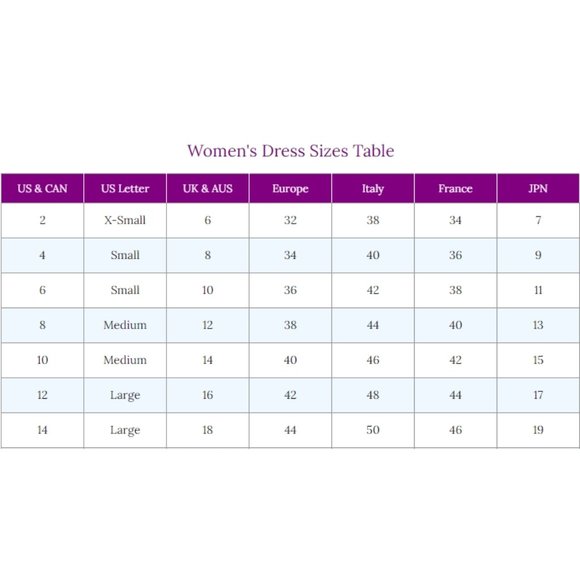 Women's Dress Sizes Table

| US & CAN | US Letter | UK & AUS | Europe | Italy | France | JPN |
|---|---|---|---|---|---|---|
| 2 | X-Small | 6 | 32 | 38 | 34 | 7 |
| 4 | Small | 8 | 34 | 40 | 36 | 9 |
| 6 | Small | 10 | 36 | 42 | 38 | 11 |
| 8 | Medium | 12 | 38 | 44 | 40 | 13 |
| 10 | Medium | 14 | 40 | 46 | 42 | 15 |
| 12 | Large | 16 | 42 | 48 | 44 | 17 |
| 14 | Large | 18 | 44 | 50 | 46 | 19 |